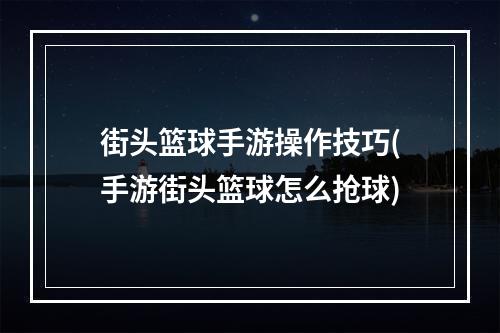 街头篮球手游操作技巧(手游街头篮球怎么抢球)